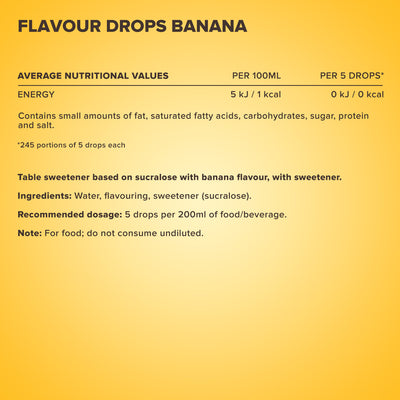 FLAVOUR DROPS BANANA

| AVERAGE NUTRITIONAL VALUES | PER 100ML | PER 5 DROPS* |
|---|---|---|
| ENERGY | 5 kJ / 1 kcal | 0 kJ / 0 kcal |

Contains small amounts of fat, saturated fatty acids, carbohydrates, sugar, protein and salt.

*245 portions of 5 drops each

Table sweetener based on sucralose with banana flavour, with sweetener.

Ingredients: Water, flavouring, sweetener (sucralose).

Recommended dosage: 5 drops per 200ml of food/beverage.

Note: For food; do not consume undiluted.